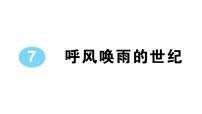 7 呼风唤雨的世纪